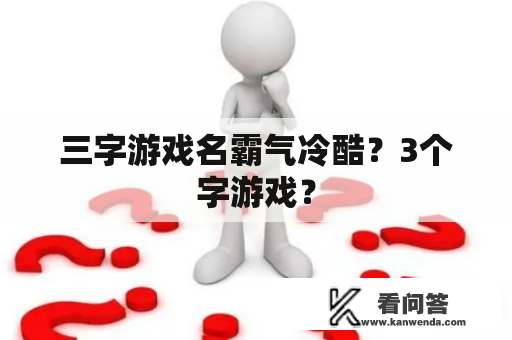 三字游戏名霸气冷酷？3个字游戏？

看问答
www.kanwenda.com